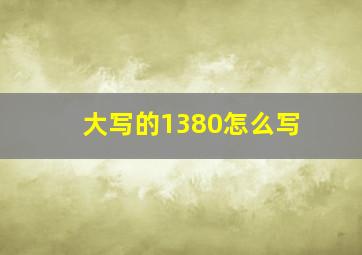 大写的1380怎么写